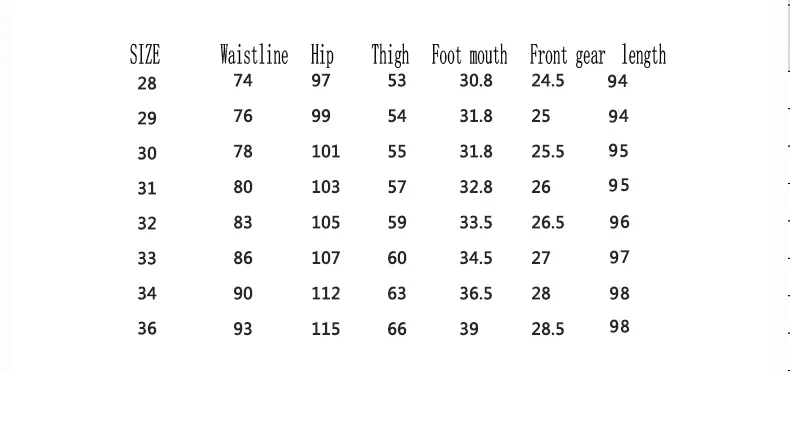 | SIZE | Waistline | Hip | Thigh | Foot mouth | Front gear | length |
|---|---|---|---|---|---|---|
| 28 | 74 | 97 | 53 | 30.8 | 24.5 | 94 |
| 29 | 76 | 99 | 54 | 31.8 | 25 | 94 |
| 30 | 78 | 101 | 55 | 31.8 | 25.5 | 95 |
| 31 | 80 | 103 | 57 | 32.8 | 26 | 95 |
| 32 | 83 | 105 | 59 | 33.5 | 26.5 | 96 |
| 33 | 86 | 107 | 60 | 34.5 | 27 | 97 |
| 34 | 90 | 112 | 63 | 36.5 | 28 | 98 |
| 36 | 93 | 115 | 66 | 39 | 28.5 | 98 |